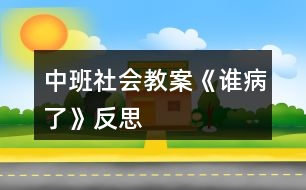 中班社会教案《谁病了》反思